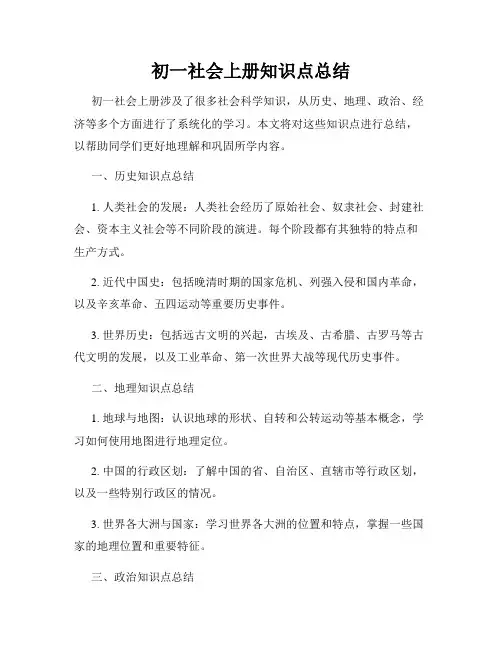 初一社会上册知识点总结

初一社会上册涉及了很多社会科学知识，从历史、地理、政治、经济等多个方面进行了系统化的学习。本文将对这些知识点进行总结，以帮助同学们更好地理解和巩固所学内容。

一、历史知识点总结

1. 人类社会的发展：人类社会经历了原始社会、奴隶社会、封建社会、资本主义社会等不同阶段的演进。每个阶段都有其独特的特点和生产方式。

2. 近代中国史：包括晚清时期的国家危机、列强入侵和国内革命，以及辛亥革命、五四运动等重要历史事件。

3. 世界历史：包括远古文明的兴起，古埃及、古希腊、古罗马等古代文明的发展，以及工业革命、第一次世界大战等现代历史事件。

二、地理知识点总结

1. 地球与地图：认识地球的形状、自转和公转运动等基本概念，学习如何使用地图进行地理定位。

2. 中国的行政区划：了解中国的省、自治区、直辖市等行政区划，以及一些特别行政区的情况。

3. 世界各大洲与国家：学习世界各大洲的位置和特点，掌握一些国家的地理位置和重要特征。

三、政治知识点总结